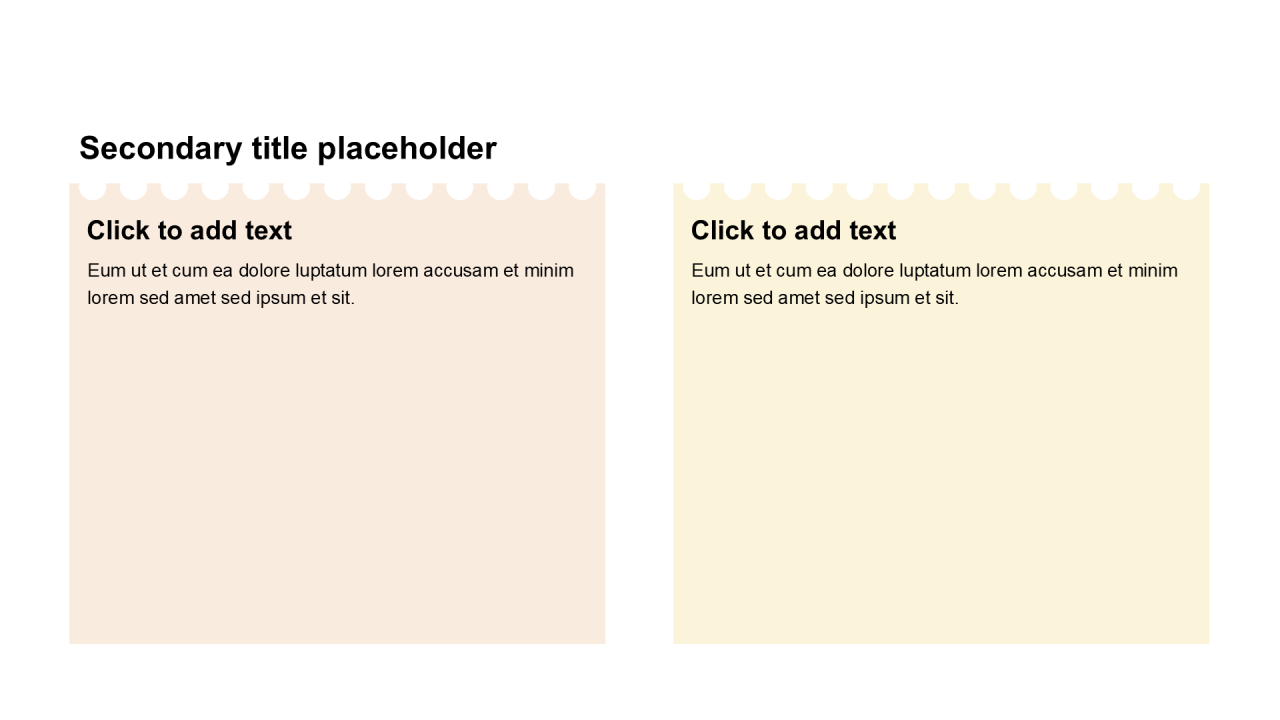 Secondary title placeholder

Click to add text

Eum ut et cum ea dolore luptatum lorem accusam et minim lorem sed amet sed ipsum et sit.

Click to add text

Eum ut et cum ea dolore luptatum lorem accusam et minim lorem sed amet sed ipsum et sit.